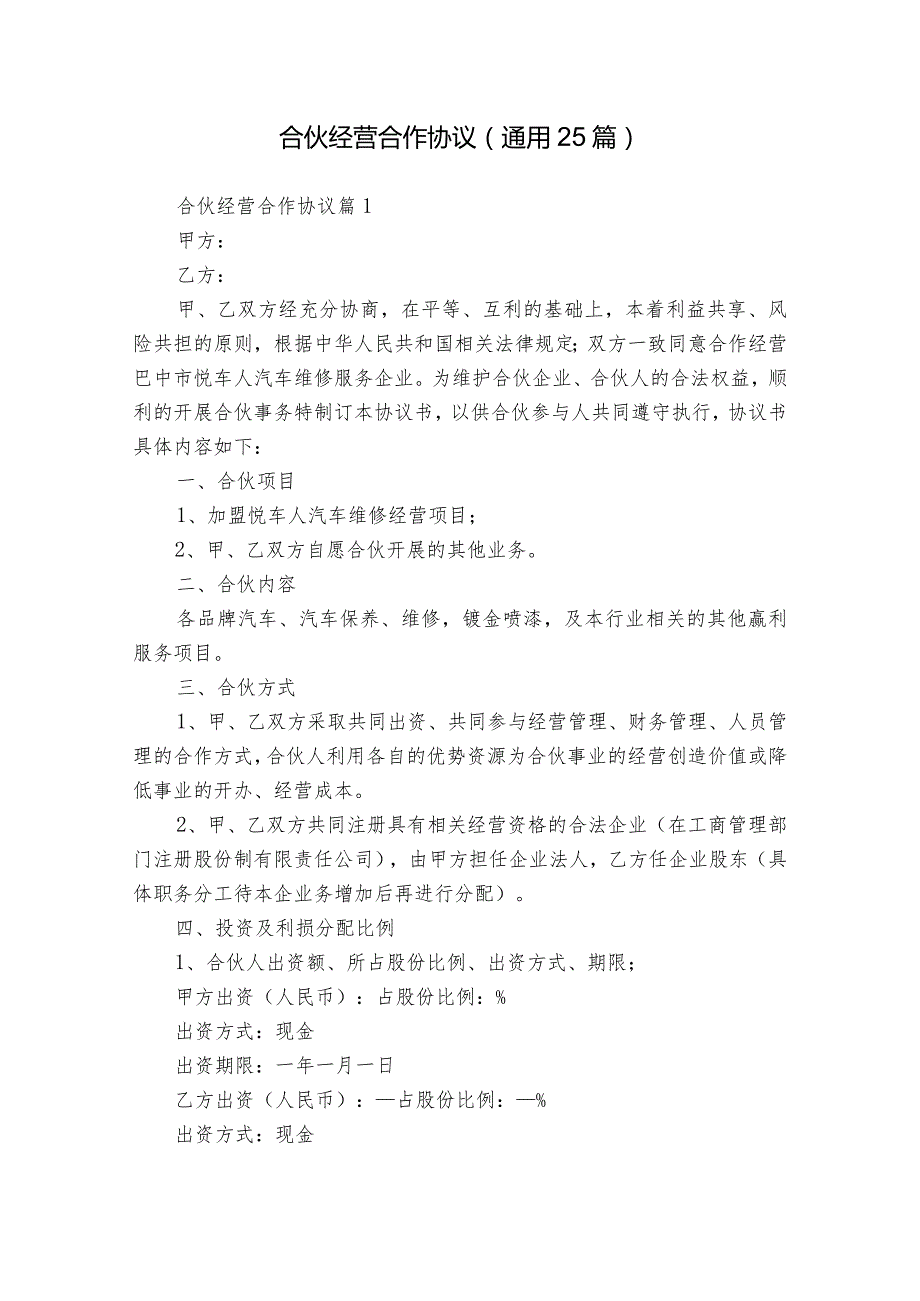 合伙经营合作协议（通用25篇）

合伙经营合作协议篇1

甲方：

乙方：

甲、乙双方经充分协商，在平等、互利的基础上，本着利益共享、风险共担的原则，根据中华人民共和国相关法律规定;双方一致同意合作经营巴中市悦车人汽车维修服务企业。为维护合伙企业、合伙人的合法权益，顺利的开展合伙事务特制订本协议书，以供合伙参与人共同遵守执行，协议书具体内容如下：

一、合伙项目

1、加盟悦车人汽车维修经营项目；

2、甲、乙双方自愿合伙开展的其他业务。

二、合伙内容

各品牌汽车、汽车保养、维修，镀金喷漆，及本行业相关的其他赢利服务项目。

三、合伙方式

1、甲、乙双方采取共同出资、共同参与经营管理、财务管理、人员管理的合作方式，合伙人利用各自的优势资源为合伙事业的经营创造价值或降低事业的开办、经营成本。

2、甲、乙双方共同注册具有相关经营资格的合法企业（在工商管理部门注册股份制有限责任公司），由甲方担任企业法人，乙方任企业股东（具体职务分工待本企业务增加后再进行分配）。

四、投资及利损分配比例

1、合伙人出资额、所占股份比例、出资方式、期限；

甲方出资（人民币）：占股份比例：%

出资方式：现金

出资期限：一年一月一日

乙方出资（人民币）：—占股份比例：—%

出资方式：现金